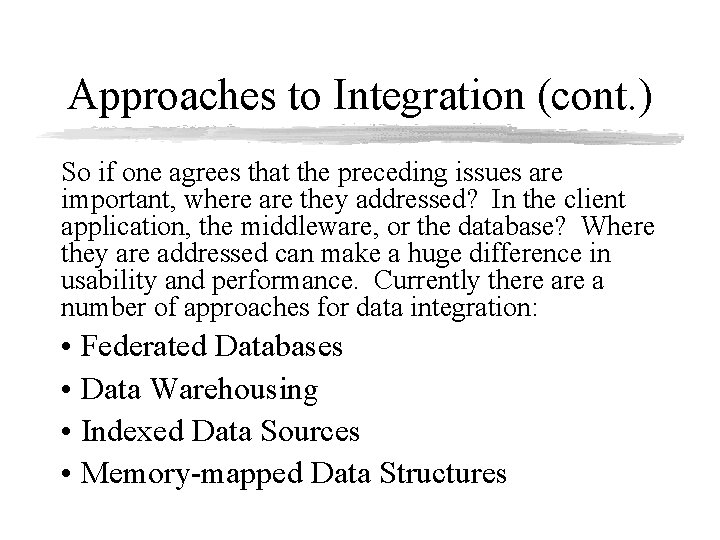 Approaches to Integration (cont.)

So if one agrees that the preceding issues are important, where are they addressed? In the client application, the middleware, or the database? Where they are addressed can make a huge difference in usability and performance. Currently there are a number of approaches for data integration:

• Federated Databases
• Data Warehousing
• Indexed Data Sources
• Memory-mapped Data Structures